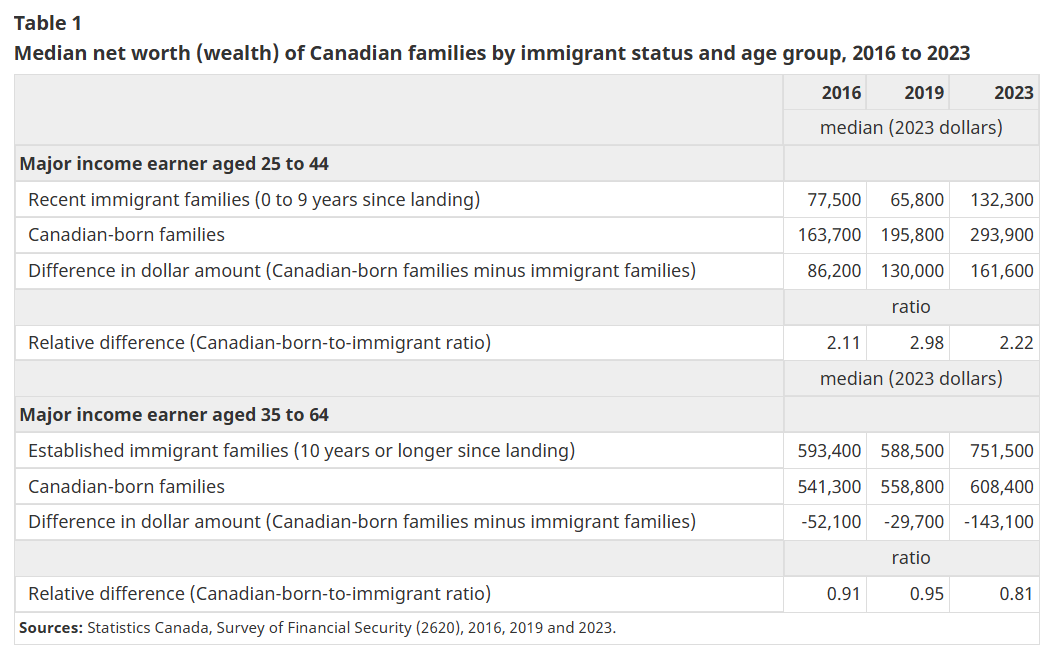 Table 1
Median net worth (wealth) of Canadian families by immigrant status and age group, 2016 to 2023

| | 2016 | 2019 | 2023 |
|---|---|---|---|
| | median (2023 dollars) | | |
| Major income earner aged 25 to 44 | | | |
| Recent immigrant families (0 to 9 years since landing) | 77,500 | 65,800 | 132,300 |
| Canadian-born families | 163,700 | 195,800 | 293,900 |
| Difference in dollar amount (Canadian-born families minus immigrant families) | 86,200 | 130,000 | 161,600 |
| | ratio | | |
| Relative difference (Canadian-born-to-immigrant ratio) | 2.11 | 2.98 | 2.22 |
| | median (2023 dollars) | | |
| Major income earner aged 35 to 64 | | | |
| Established immigrant families (10 years or longer since landing) | 593,400 | 588,500 | 751,500 |
| Canadian-born families | 541,300 | 558,800 | 608,400 |
| Difference in dollar amount (Canadian-born families minus immigrant families) | -52,100 | -29,700 | -143,100 |
| | ratio | | |
| Relative difference (Canadian-born-to-immigrant ratio) | 0.91 | 0.95 | 0.81 |

Sources: Statistics Canada, Survey of Financial Security (2620), 2016, 2019 and 2023.